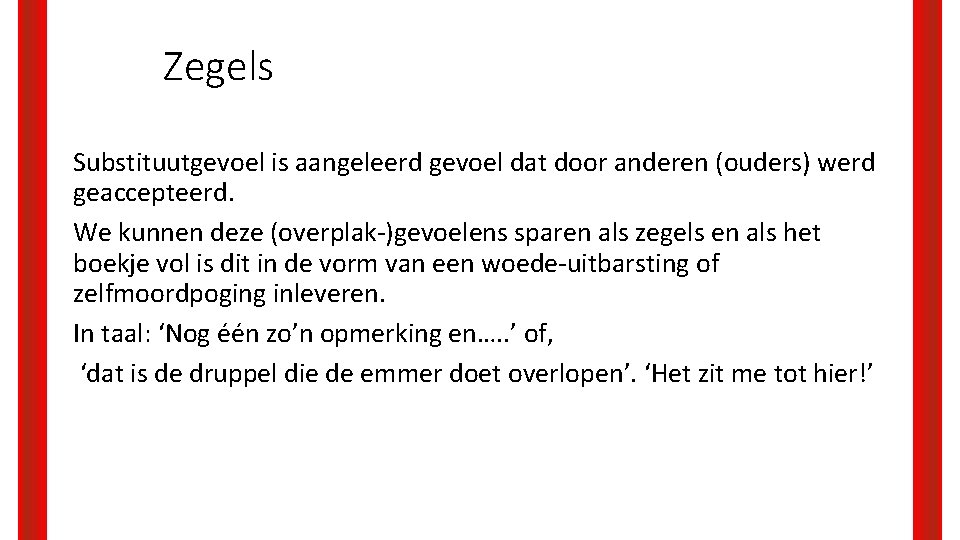 Zegels

Substituutgevoel is aangeleerd gevoel dat door anderen (ouders) werd geaccepteerd.

We kunnen deze (overplak-)gevoelens sparen als zegels en als het boekje vol is dit in de vorm van een woede-uitbarsting of zelfmoordpoging inleveren.

In taal: 'Nog één zo'n opmerking en…..' of,

'dat is de druppel die de emmer doet overlopen'. 'Het zit me tot hier!'